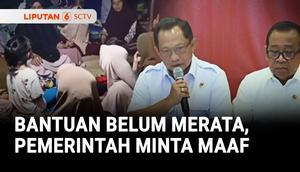 LIPUTAN 6 SCTV

BANTUAN BELUM MERATA,
PEMERINTAH MINTA MAAF